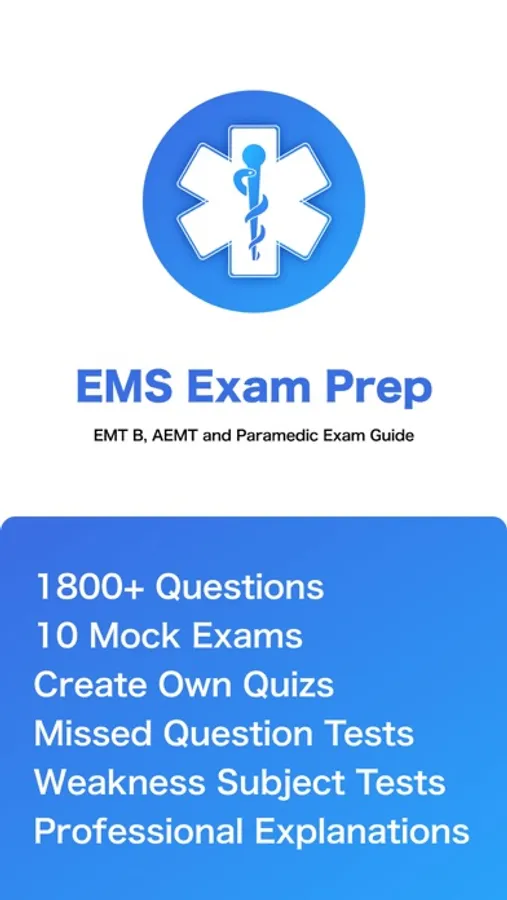 EMS Exam Prep

EMT B, AEMT and Paramedic Exam Guide

1800+ Questions
10 Mock Exams
Create Own Quizs
Missed Question Tests
Weakness Subject Tests
Professional Explanations